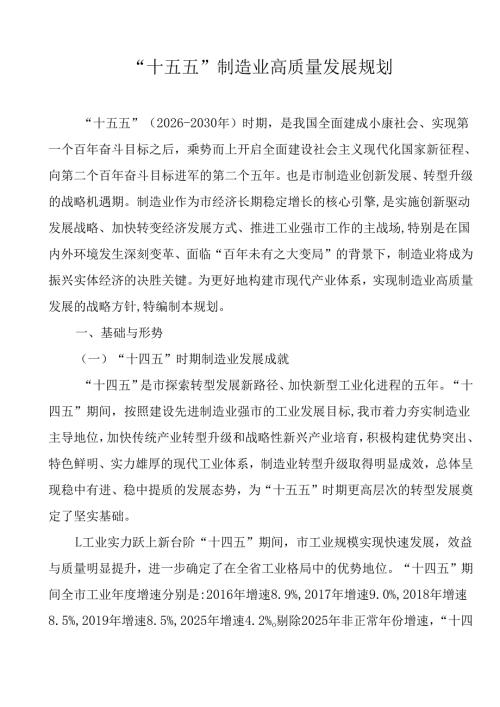 “十五五”制造业高质量发展规划

“十五五”（2026-2030年）时期，是我国全面建成小康社会、实现第一个百年奋斗目标之后，乘势而上开启全面建设社会主义现代化国家新征程、向第二个百年奋斗目标进军的第二个五年。也是市制造业创新发展、转型升级的战略机遇期。制造业作为市经济长期稳定增长的核心引擎，是实施创新驱动发展战略、加快转变经济发展方式、推进工业强市工作的主战场，特别是在国内外环境发生深刻变革、面临“百年未有之大变局”的背景下，制造业将成为振兴实体经济的决胜关键。为更好地构建市现代产业体系，实现制造业高质量发展的战略方针，特编制本规划。

一、基础与形势

（一）“十四五”时期制造业发展成就

“十四五”是市探索转型发展新路径、加快新型工业化进程的五年。“十四五”期间，按照建设先进制造业强市的工业发展目标，我市着力夯实制造业主导地位，加快传统产业转型升级和战略性新兴产业培育，积极构建优势突出、特色鲜明、实力雄厚的现代工业体系，制造业转型升级取得明显成效，总体呈现稳中有进、稳中提质的发展态势，为“十五五”时期更高层次的转型发展奠定了坚实基础。

L工业实力跃上新台阶“十四五”期间，市工业规模实现快速发展，效益与质量明显提升，进一步确定了在全省工业格局中的优势地位。“十四五”期间全市工业年度增速分别是：2016年增速8.9%，2017年增速9.0%，2018年增速8.5%，2019年增速8.5%，2025年增速4.2%。剔除2025年非正常年份增速，“十四